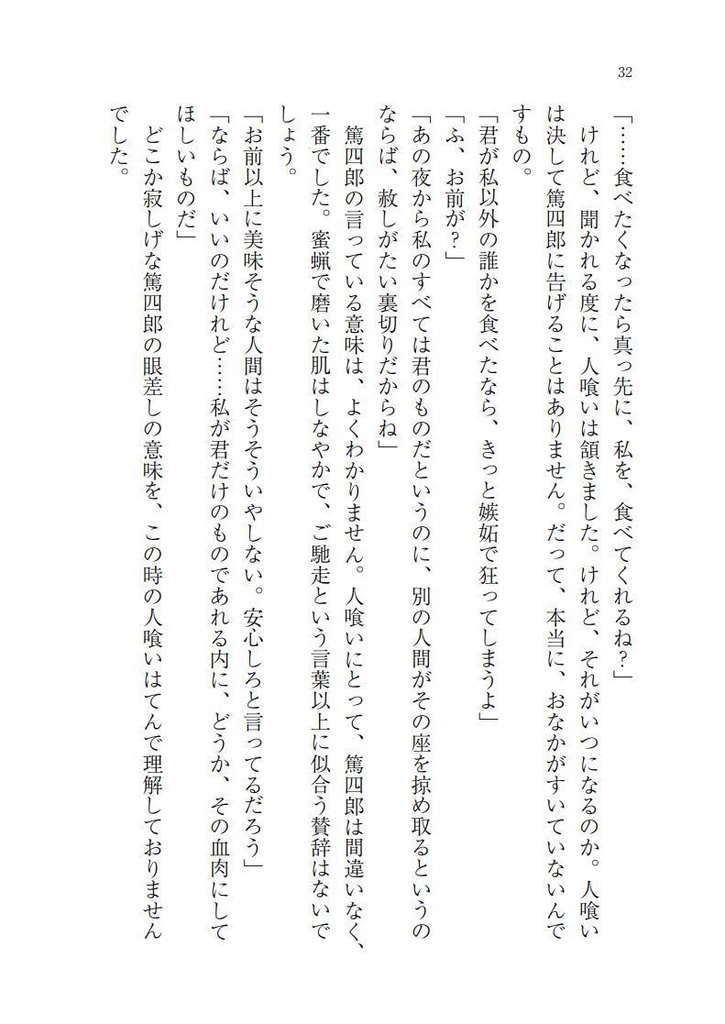 32

「……食べたくなったら真っ先に、私を、食べてくれるね？」

けれど、聞かれる度に、人喰いは頷きました。けれど、それがいつになるのか。人喰いは決して篤四郎に告げることはありません。だって、本当に、おなかがすいていないんですもの。

「君が私以外の誰かを食べたなら、きっと嫉妬で狂ってしまうよ」

「ふ、お前が？」

「あの夜から私のすべては君のものだというのに、別の人間がその座を掠め取るというのならば、赦しがたい裏切りだからね」

篤四郎の言っている意味は、よくわかりません。人喰いにとって、篤四郎は間違いなく、一番でした。蜜蝋で磨いた肌はしなやかで、ご馳走という言葉以上に似合う賛辞はないでしょう。

「お前以上に美味そうな人間はそうそういやしない。安心しろと言ってるだろう」

「ならば、いいのだけれど……私が君だけのものであれる内に、どうか、その血肉にしてほしいものだ」

どこか寂しげな篤四郎の眼差しの意味を、この時の人喰いはてんで理解しておりませんでした。